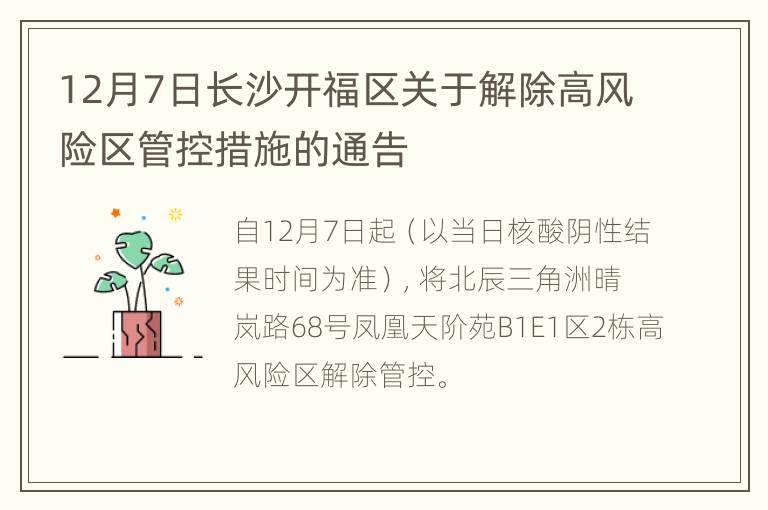 12月7日长沙开福区关于解除高风险区管控措施的通告

自12月7日起（以当日核酸阴性结果时间为准），将北辰三角洲晴岚路68号凤凰天阶苑B1E1区2栋高风险区解除管控。